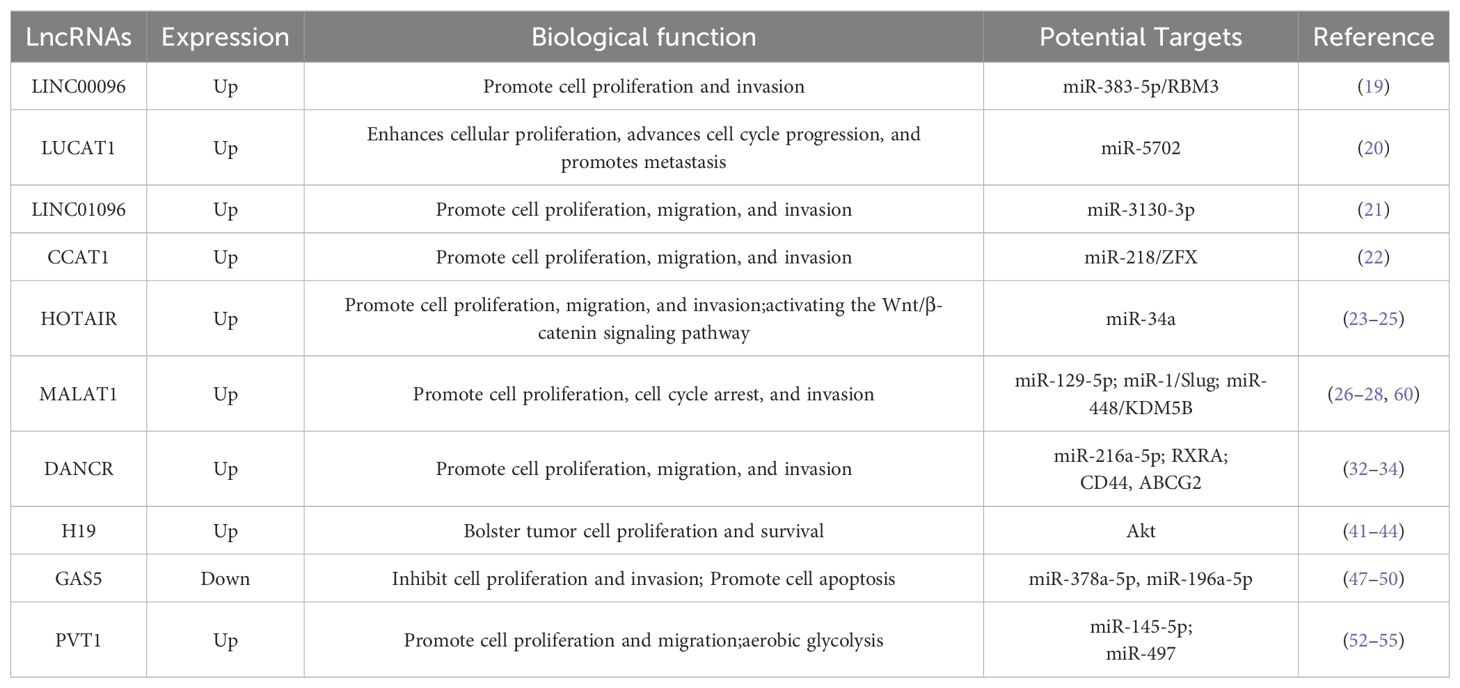 | LncRNAs | Expression | Biological function | Potential Targets | Reference |
|---|---|---|---|---|
| LINC00096 | Up | Promote cell proliferation and invasion | miR-383-5p/RBM3 | (19) |
| LUCAT1 | Up | Enhances cellular proliferation, advances cell cycle progression, and promotes metastasis | miR-5702 | (20) |
| LINC01096 | Up | Promote cell proliferation, migration, and invasion | miR-3130-3p | (21) |
| CCAT1 | Up | Promote cell proliferation, migration, and invasion | miR-218/ZFX | (22) |
| HOTAIR | Up | Promote cell proliferation, migration, and invasion;activating the Wnt/β-catenin signaling pathway | miR-34a | (23–25) |
| MALAT1 | Up | Promote cell proliferation, cell cycle arrest, and invasion | miR-129-5p; miR-1/Slug; miR-448/KDM5B | (26–28, 60) |
| DANCR | Up | Promote cell proliferation, migration, and invasion | miR-216a-5p; RXRA; CD44, ABCG2 | (32–34) |
| H19 | Up | Bolster tumor cell proliferation and survival | Akt | (41–44) |
| GAS5 | Down | Inhibit cell proliferation and invasion; Promote cell apoptosis | miR-378a-5p, miR-196a-5p | (47–50) |
| PVT1 | Up | Promote cell proliferation and migration;aerobic glycolysis | miR-145-5p; miR-497 | (52–55) |